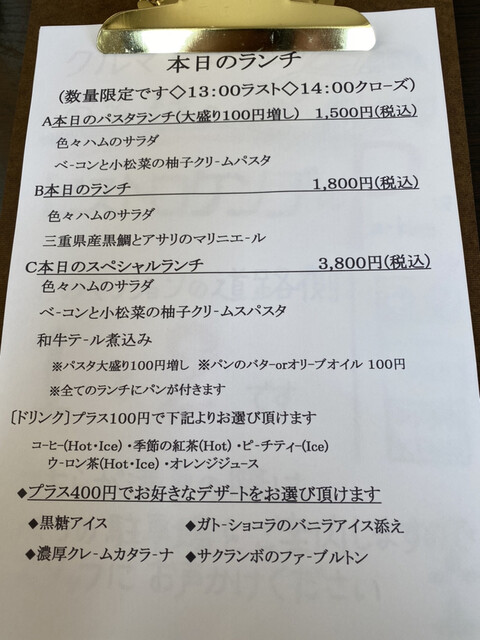 本日のランチ

(数量限定です◇13:00ラスト◇14:00クローズ)

A本日のパスタランチ(大盛り100円増し) 1,500円(税込)

色々ハムのサラダ

ベーコンと小松菜の柚子クリームパスタ

B本日のランチ 1,800円(税込)

色々ハムのサラダ

三重県産黒鯛とアサリのマリニエール

C本日のスペシャルランチ 3,800円(税込)

色々ハムのサラダ

ベーコンと小松菜の柚子クリームスパスタ

和牛テール煮込み

※パスタ大盛り100円増し ※パンのバターorオリーブオイル 100円

※全てのランチにパンが付きます

〔ドリンク〕プラス100円で下記よりお選び頂けます

コーヒー(Hot・Ice)・季節の紅茶(Hot)・ピーチティー(Ice)
ウーロン茶(Hot・Ice)・オレンジジュース

◆プラス400円でお好きなデザートをお選び頂けます

◆黒糖アイス ◆ガトーショコラのバニラアイス添え

◆濃厚クレームカタラーナ ◆サクランボのファーブルトン